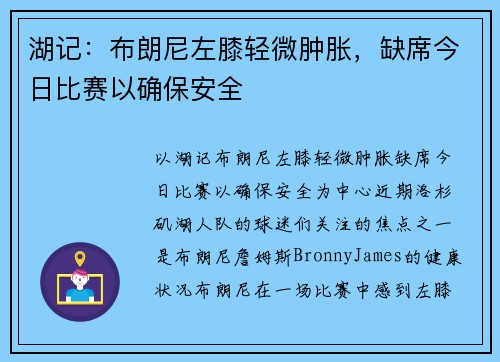 湖记：布朗尼左膝轻微肿胀，缺席今日比赛以确保安全

以湖记布朗尼左膝轻微肿胀缺席今日比赛以确保安全为中心近期洛杉矶湖人队的球迷们关注的焦点之一是布朗尼詹姆斯BronnyJames的健康状况布朗尼在一场比赛中感到左膝